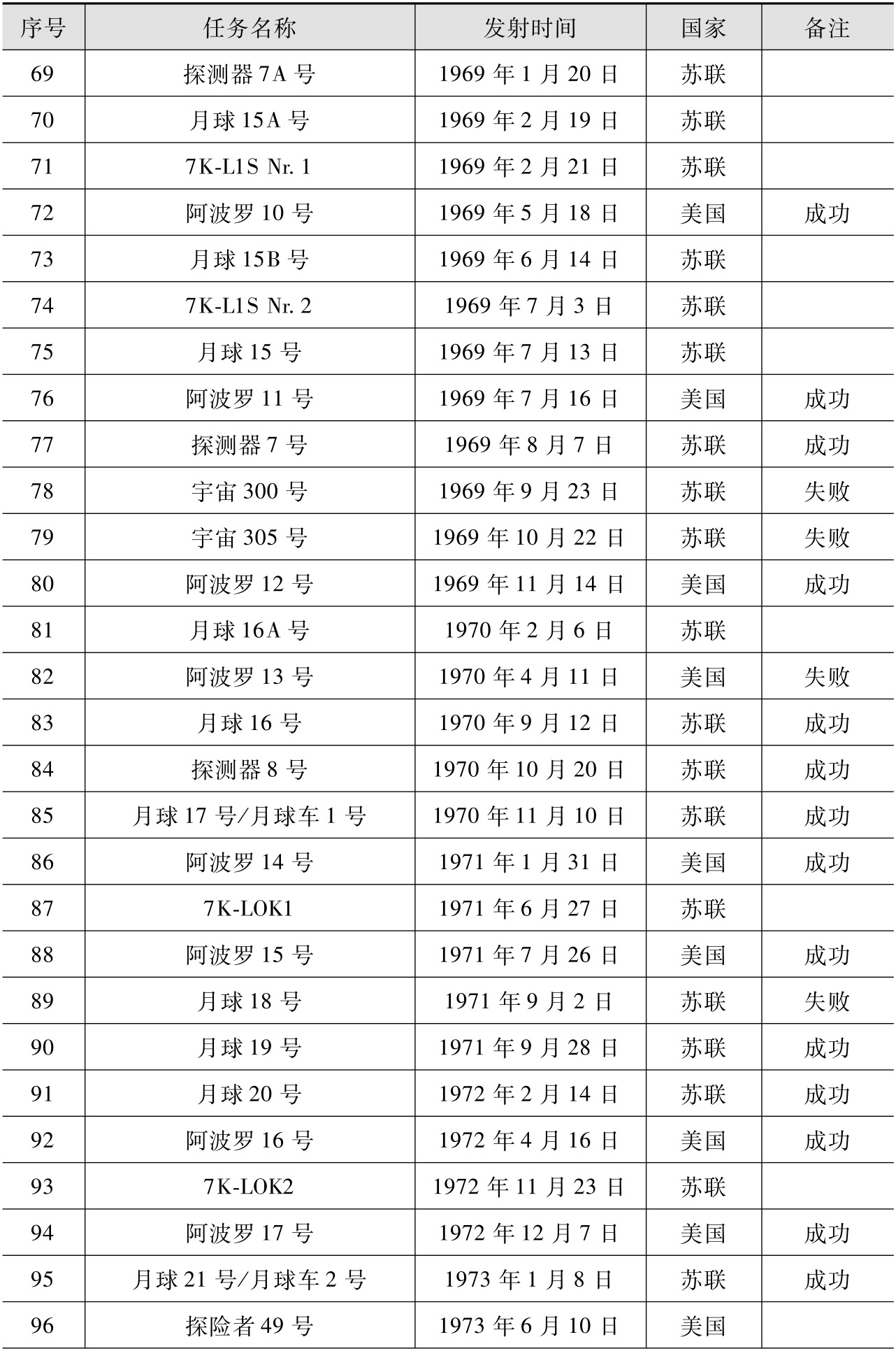 | 序号 | 任务名称 | 发射时间 | 国家 | 备注 |
|---|---|---|---|---|
| 69 | 探测器 7A 号 | 1969 年 1 月 20 日 | 苏联 | |
| 70 | 月球 15A 号 | 1969 年 2 月 19 日 | 苏联 | |
| 71 | 7K-L1S Nr. 1 | 1969 年 2 月 21 日 | 苏联 | |
| 72 | 阿波罗 10 号 | 1969 年 5 月 18 日 | 美国 | 成功 |
| 73 | 月球 15B 号 | 1969 年 6 月 14 日 | 苏联 | |
| 74 | 7K-L1S Nr. 2 | 1969 年 7 月 3 日 | 苏联 | |
| 75 | 月球 15 号 | 1969 年 7 月 13 日 | 苏联 | |
| 76 | 阿波罗 11 号 | 1969 年 7 月 16 日 | 美国 | 成功 |
| 77 | 探测器 7 号 | 1969 年 8 月 7 日 | 苏联 | 成功 |
| 78 | 宇宙 300 号 | 1969 年 9 月 23 日 | 苏联 | 失败 |
| 79 | 宇宙 305 号 | 1969 年 10 月 22 日 | 苏联 | 失败 |
| 80 | 阿波罗 12 号 | 1969 年 11 月 14 日 | 美国 | 成功 |
| 81 | 月球 16A 号 | 1970 年 2 月 6 日 | 苏联 | |
| 82 | 阿波罗 13 号 | 1970 年 4 月 11 日 | 美国 | 失败 |
| 83 | 月球 16 号 | 1970 年 9 月 12 日 | 苏联 | 成功 |
| 84 | 探测器 8 号 | 1970 年 10 月 20 日 | 苏联 | 成功 |
| 85 | 月球 17 号/月球车 1 号 | 1970 年 11 月 10 日 | 苏联 | 成功 |
| 86 | 阿波罗 14 号 | 1971 年 1 月 31 日 | 美国 | 成功 |
| 87 | 7K-LOK1 | 1971 年 6 月 27 日 | 苏联 | |
| 88 | 阿波罗 15 号 | 1971 年 7 月 26 日 | 美国 | 成功 |
| 89 | 月球 18 号 | 1971 年 9 月 2 日 | 苏联 | 失败 |
| 90 | 月球 19 号 | 1971 年 9 月 28 日 | 苏联 | 成功 |
| 91 | 月球 20 号 | 1972 年 2 月 14 日 | 苏联 | 成功 |
| 92 | 阿波罗 16 号 | 1972 年 4 月 16 日 | 美国 | 成功 |
| 93 | 7K-LOK2 | 1972 年 11 月 23 日 | 苏联 | |
| 94 | 阿波罗 17 号 | 1972 年 12 月 7 日 | 美国 | 成功 |
| 95 | 月球 21 号/月球车 2 号 | 1973 年 1 月 8 日 | 苏联 | 成功 |
| 96 | 探险者 49 号 | 1973 年 6 月 10 日 | 美国 | |